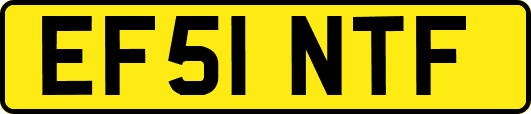 EF51 NTF